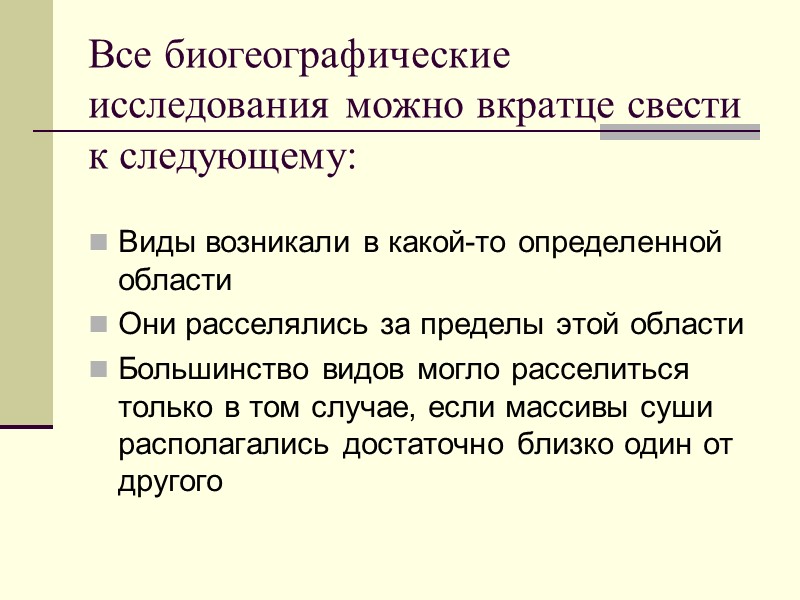 Все биогеографические исследования можно вкратце свести к следующему:

Виды возникали в какой-то определенной области

Они расселялись за пределы этой области

Большинство видов могло расселиться только в том случае, если массивы суши располагались достаточно близко один от другого